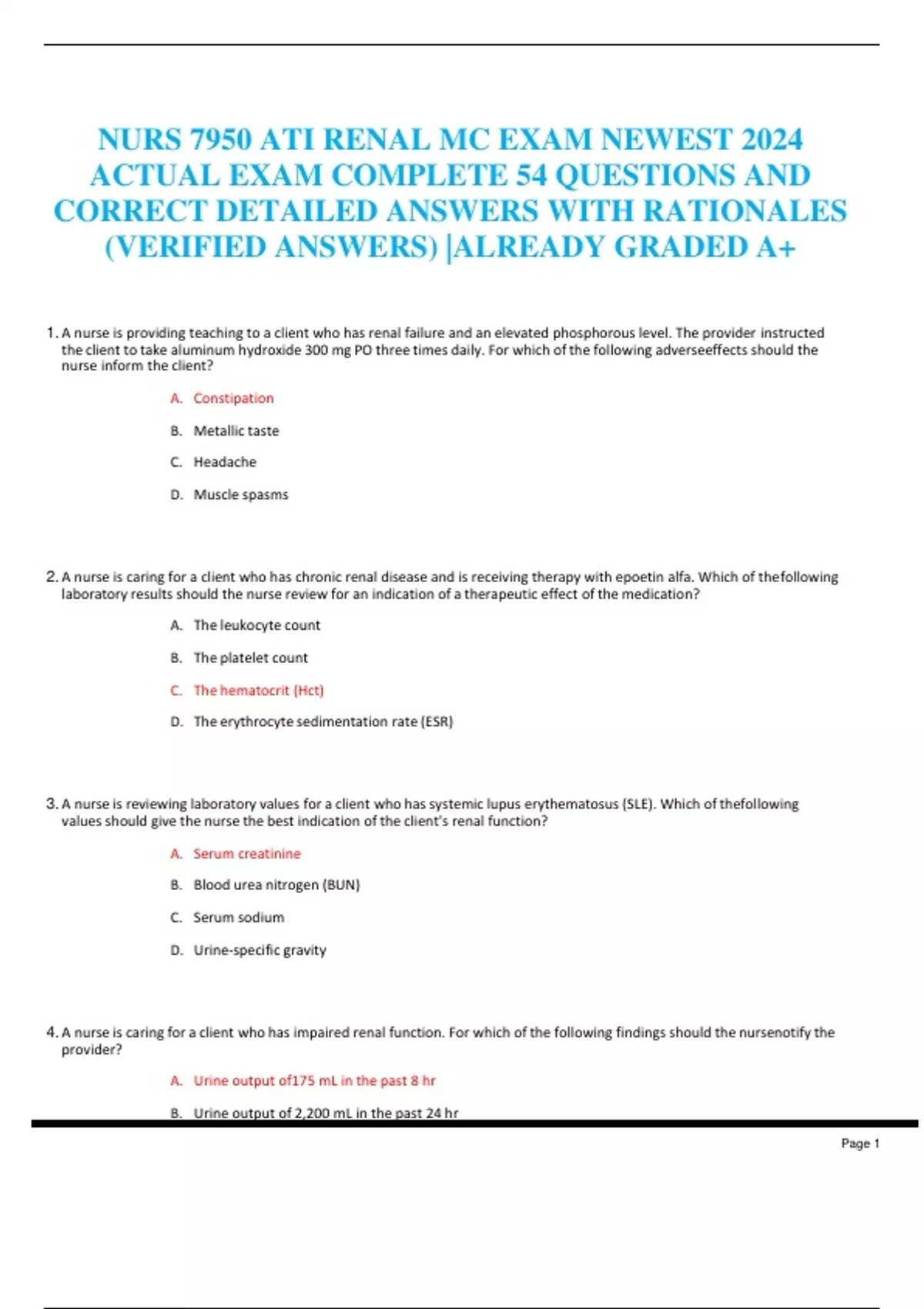 NURS 7950 ATI RENAL MC EXAM NEWEST 2024 ACTUAL EXAM COMPLETE 54 QUESTIONS AND CORRECT DETAILED ANSWERS WITH RATIONALES (VERIFIED ANSWERS) |ALREADY GRADED A+

1. A nurse is providing teaching to a client who has renal failure and an elevated phosphorous level. The provider instructed the client to take aluminum hydroxide 300 mg PO three times daily. For which of the following adverseeffects should the nurse inform the client?

A. Constipation

B. Metallic taste

C. Headache

D. Muscle spasms

2. A nurse is caring for a client who has chronic renal disease and is receiving therapy with epoetin alfa. Which of thefollowing laboratory results should the nurse review for an indication of a therapeutic effect of the medication?

A. The leukocyte count

B. The platelet count

C. The hematocrit (Hct)

D. The erythrocyte sedimentation rate (ESR)

3. A nurse is reviewing laboratory values for a client who has systemic lupus erythematosus (SLE). Which of thefollowing values should give the nurse the best indication of the client's renal function?

A. Serum creatinine

B. Blood urea nitrogen (BUN)

C. Serum sodium

D. Urine-specific gravity

4. A nurse is caring for a client who has impaired renal function. For which of the following findings should the nursenotify the provider?

A. Urine output of175 mL in the past 8 hr

B. Urine output of 2,200 mL in the past 24 hr

Page 1